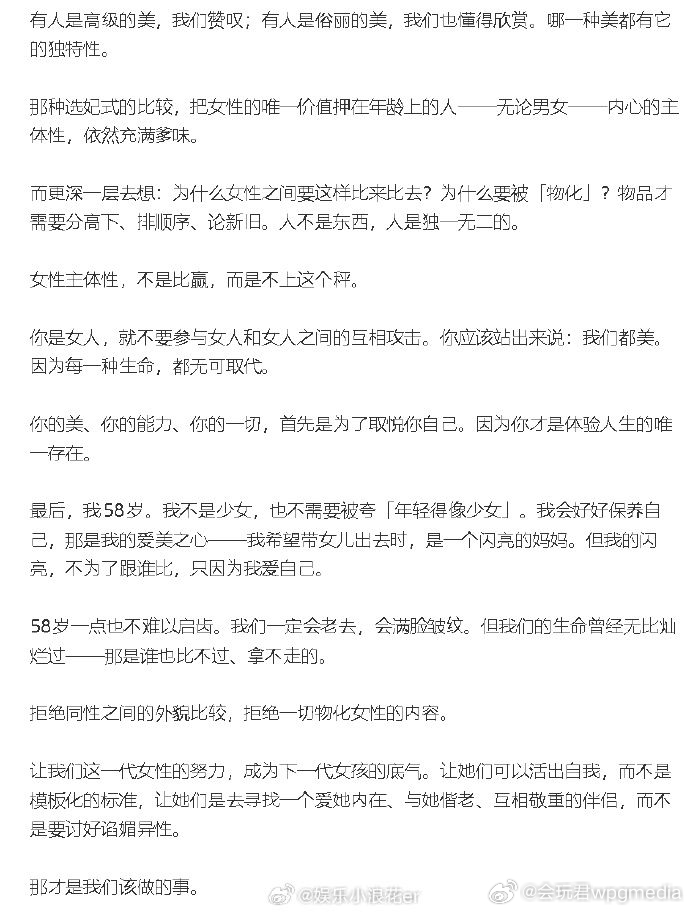 有人是高级的美，我们赞叹；有人是俗丽的美，我们也懂得欣赏。哪一种美都有它的独特性。

那种选妃式的比较，把女性的唯一价值押在年龄上的人——无论男女——内心的主体性，依然充满爹味。

而更深一层去想：为什么女性之间要这样比来比去？为什么要被「物化」？物品才需要分高下、排顺序、论新旧。人不是东西，人是独一无二的。

女性主体性，不是比赢，而是不上这个秤。

你是女人，就不要参与女人和女人之间的互相攻击。你应该站出来说：我们都美。因为每一种生命，都无可取代。

你的美、你的能力、你的一切，首先是为了取悦你自己。因为你才是体验人生的唯一存在。

最后，我58岁。我不是少女，也不需要被夸「年轻得像少女」。我会好好保养自己，那是我的爱美之心——我希望带女儿出去时，是一个闪亮的妈妈。但我的闪亮，不为了跟谁比，只因为我爱自己。

58岁一点也不难以启齿。我们一定会老去，会满脸皱纹。但我们的生命曾经无比灿烂过——那是谁也比不过、拿不走的。

拒绝同性之间的外貌比较，拒绝一切物化女性的内容。

让我们这一代女性的努力，成为下一代女孩的底气。让她们可以活出自我，而不是模板化的标准，让她们是去寻找一个爱她内在、与她偕老、互相敬重的伴侣，而不是要讨好谄媚异性。

那才是我们该做的事。

@娱乐小浪花er @会玩君wpgmedia